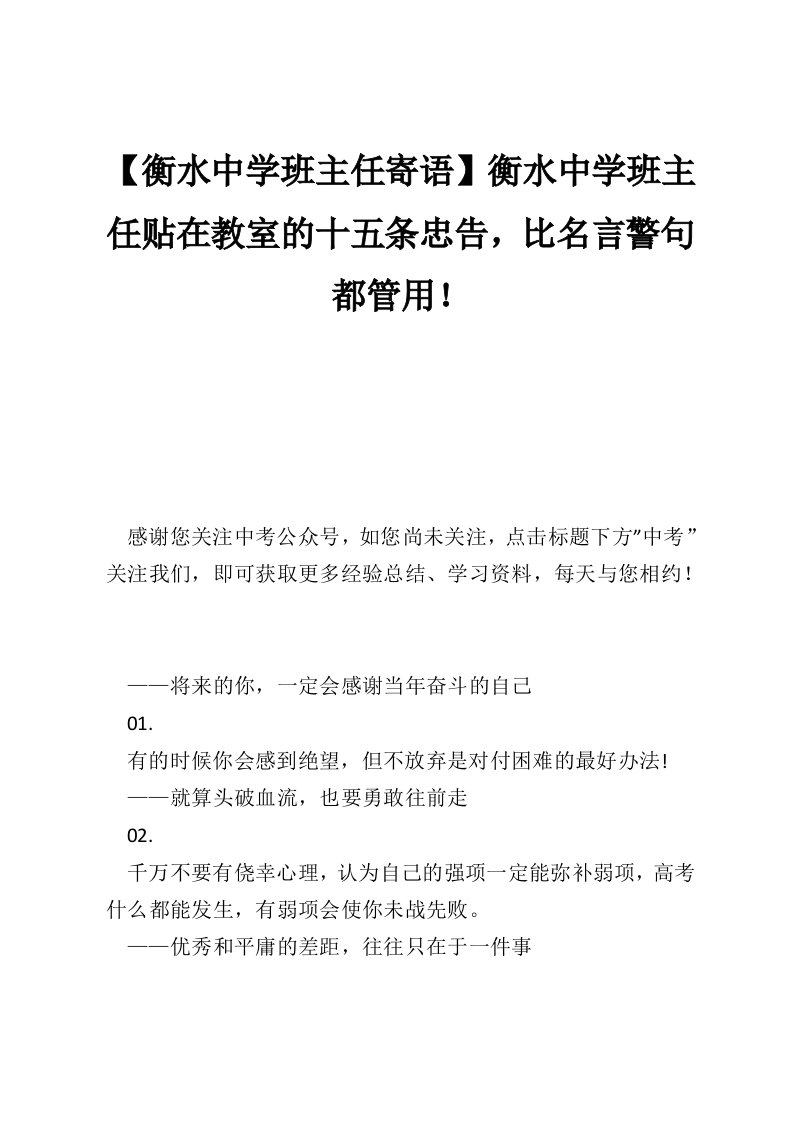 【衡水中学班主任寄语】衡水中学班主任贴在教室的十五条忠告，比名言警句都管用！

感谢您关注中考公众号，如您尚未关注，点击标题下方"中考"关注我们，即可获取更多经验总结、学习资料，每天与您相约！

——将来的你，一定会感谢当年奋斗的自己

01.

有的时候你会感到绝望，但不放弃是对付困难的最好办法!

——就算头破血流，也要勇敢往前走

02.

千万不要有侥幸心理，认为自己的强项一定能弥补弱项，高考什么都能发生，有弱项会使你未战先败。

——优秀和平庸的差距，往往只在于一件事